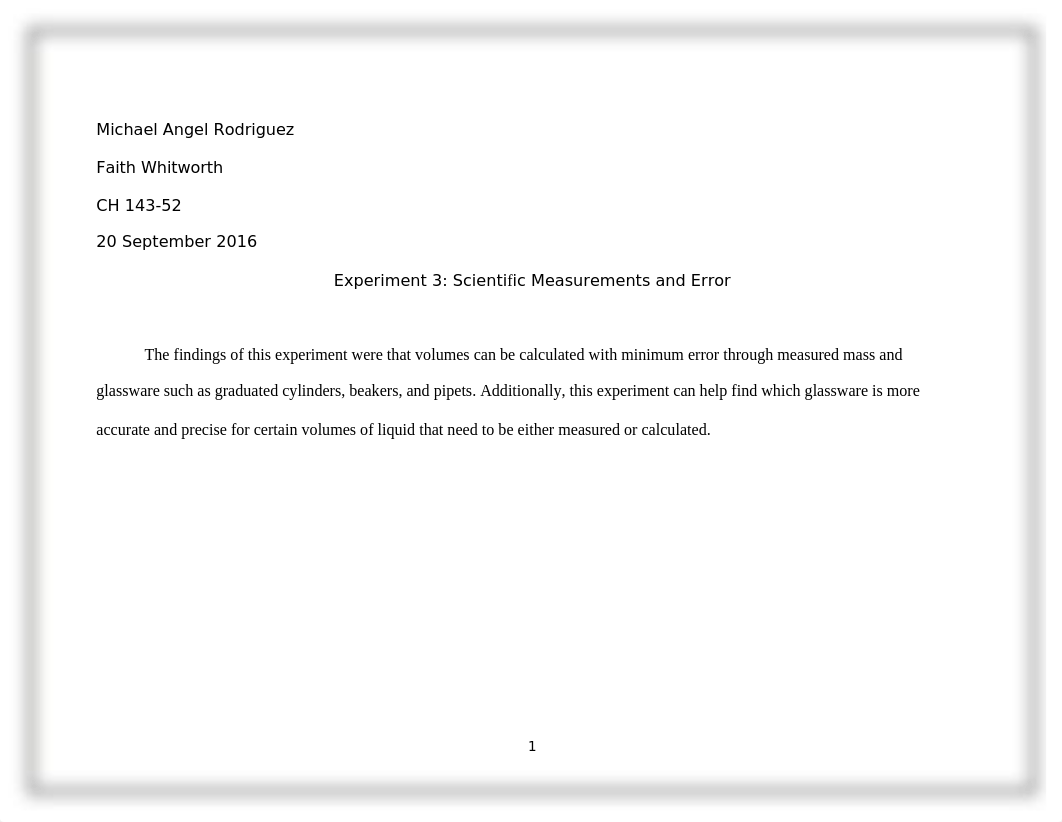 Michael Angel Rodriguez

Faith Whitworth

CH 143-52

20 September 2016

Experiment 3: Scientific Measurements and Error

The findings of this experiment were that volumes can be calculated with minimum error through measured mass and glassware such as graduated cylinders, beakers, and pipets. Additionally, this experiment can help find which glassware is more accurate and precise for certain volumes of liquid that need to be either measured or calculated.

1